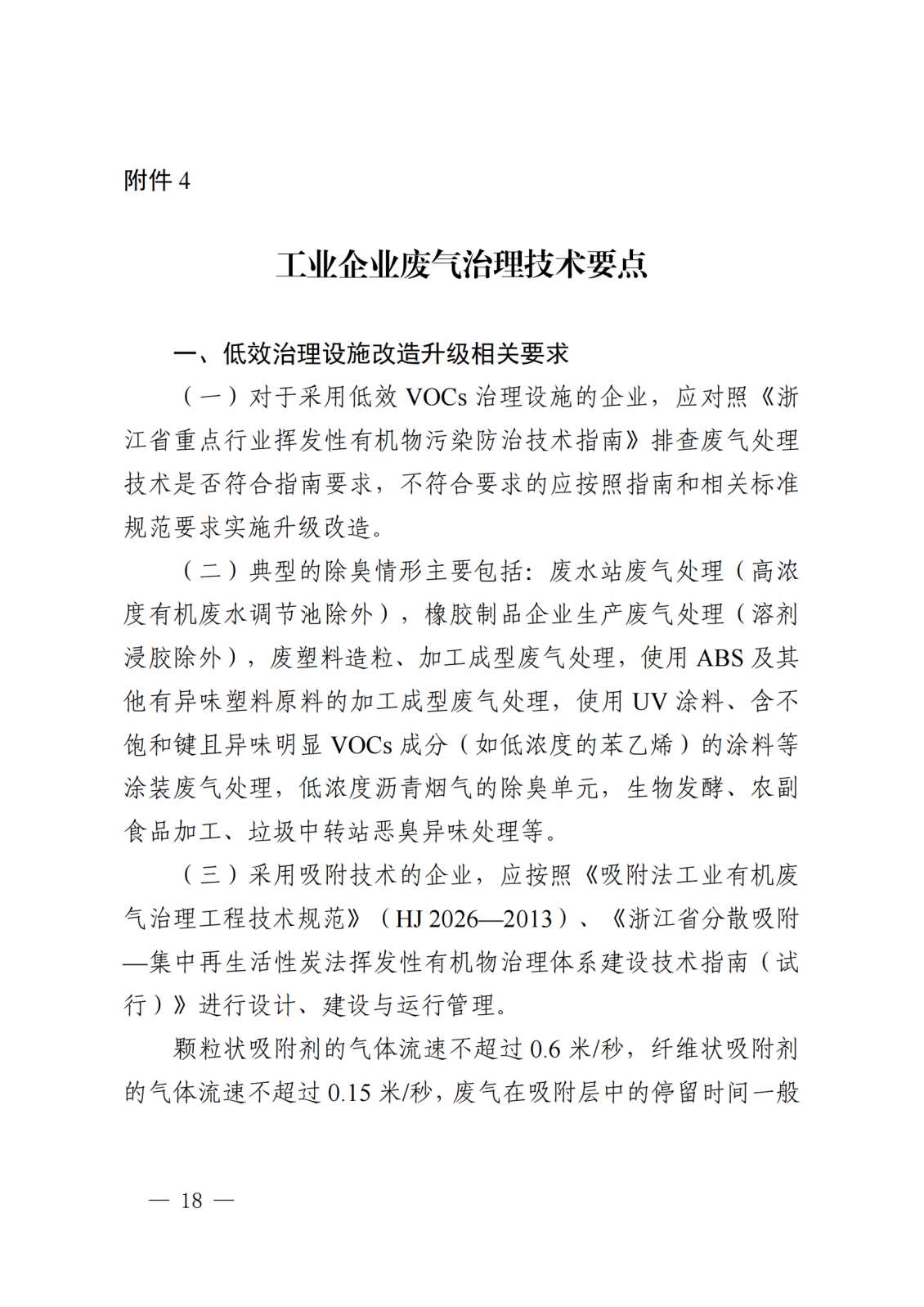 附件 4

工业企业废气治理技术要点

一、低效治理设施改造升级相关要求

（一）对于采用低效 VOCs 治理设施的企业，应对照《浙江省重点行业挥发性有机物污染防治技术指南》排查废气处理技术是否符合指南要求，不符合要求的应按照指南和相关标准规范要求实施升级改造。

（二）典型的除臭情形主要包括：废水站废气处理（高浓度有机废水调节池除外），橡胶制品企业生产废气处理（溶剂浸胶除外），废塑料造粒、加工成型废气处理，使用 ABS 及其他有异味塑料原料的加工成型废气处理，使用 UV 涂料、含不饱和键且异味明显 VOCs 成分（如低浓度的苯乙烯）的涂料等涂装废气处理，低浓度沥青烟气的除臭单元，生物发酵、农副食品加工、垃圾中转站恶臭异味处理等。

（三）采用吸附技术的企业，应按照《吸附法工业有机废气治理工程技术规范》（HJ 2026—2013）、《浙江省分散吸附—集中再生活性炭法挥发性有机物治理体系建设技术指南（试行）》进行设计、建设与运行管理。

颗粒状吸附剂的气体流速不超过 0.6 米/秒，纤维状吸附剂的气体流速不超过 0.15 米/秒，废气在吸附层中的停留时间一般

— 18 —